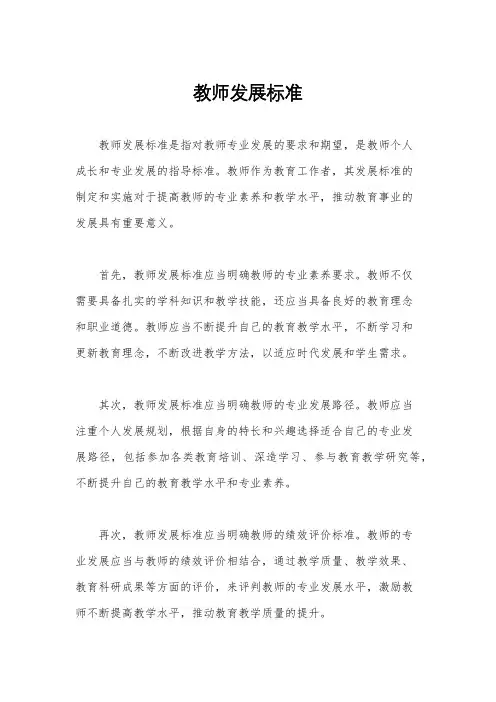 教师发展标准

教师发展标准是指对教师专业发展的要求和期望，是教师个人成长和专业发展的指导标准。教师作为教育工作者，其发展标准的制定和实施对于提高教师的专业素养和教学水平，推动教育事业的发展具有重要意义。

首先，教师发展标准应当明确教师的专业素养要求。教师不仅需要具备扎实的学科知识和教学技能，还应当具备良好的教育理念和职业道德。教师应当不断提升自己的教育教学水平，不断学习和更新教育理念，不断改进教学方法，以适应时代发展和学生需求。

其次，教师发展标准应当明确教师的专业发展路径。教师应当注重个人发展规划，根据自身的特长和兴趣选择适合自己的专业发展路径，包括参加各类教育培训、深造学习、参与教育教学研究等，不断提升自己的教育教学水平和专业素养。

再次，教师发展标准应当明确教师的绩效评价标准。教师的专业发展应当与教师的绩效评价相结合，通过教学质量、教学效果、教育科研成果等方面的评价，来评判教师的专业发展水平，激励教师不断提高教学水平，推动教育教学质量的提升。